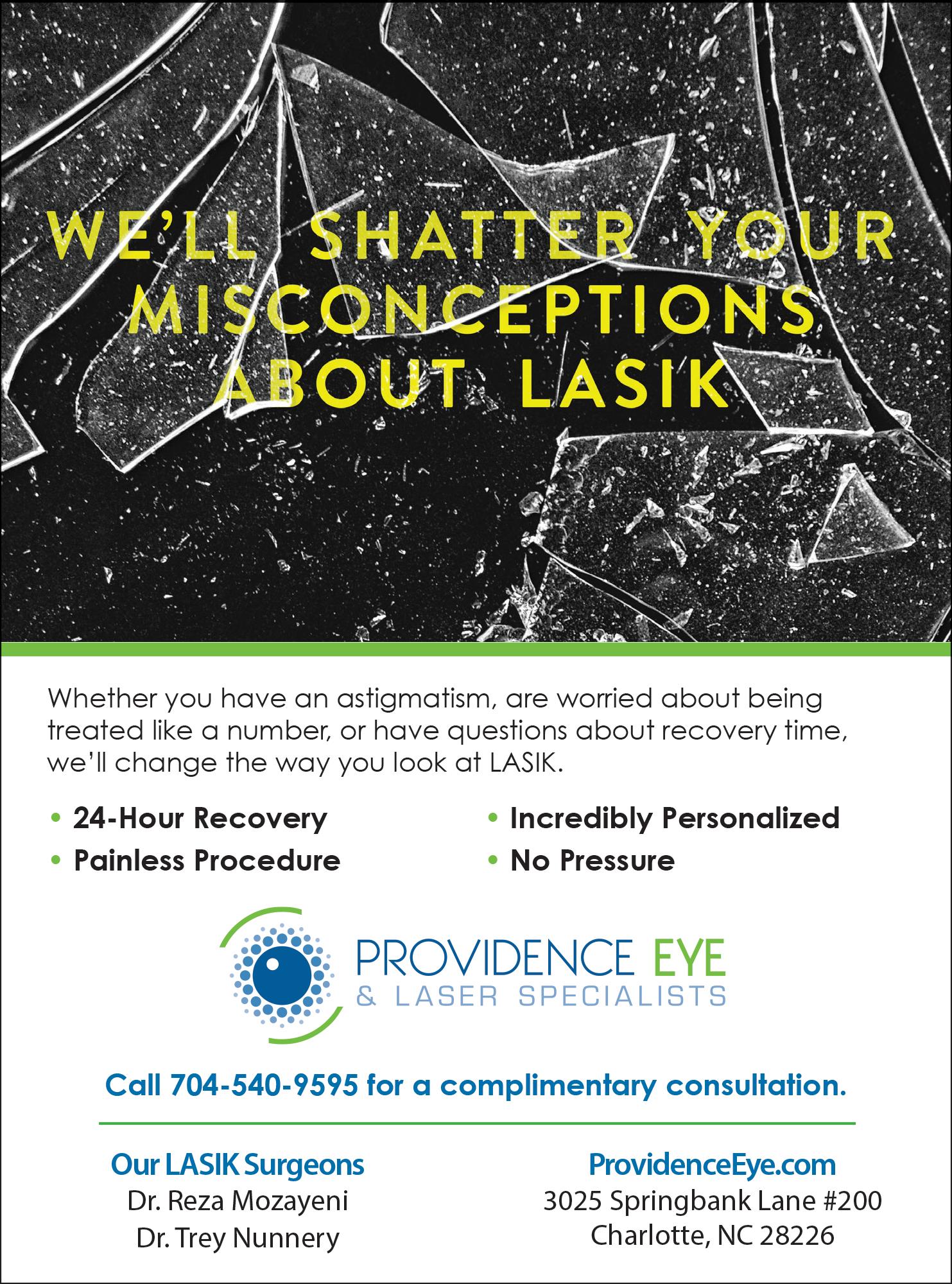 WE'LL SHATTER YOUR MISCONCEPTIONS ABOUT LASIK

Whether you have an astigmatism, are worried about being treated like a number, or have questions about recovery time, we'll change the way you look at LASIK.

• 24-Hour Recovery
• Painless Procedure

• Incredibly Personalized
• No Pressure

PROVIDENCE EYE
& LASER SPECIALISTS

Call 704-540-9595 for a complimentary consultation.

Our LASIK Surgeons
Dr. Reza Mozayeni
Dr. Trey Nunnery

ProvidenceEye.com
3025 Springbank Lane #200
Charlotte, NC 28226